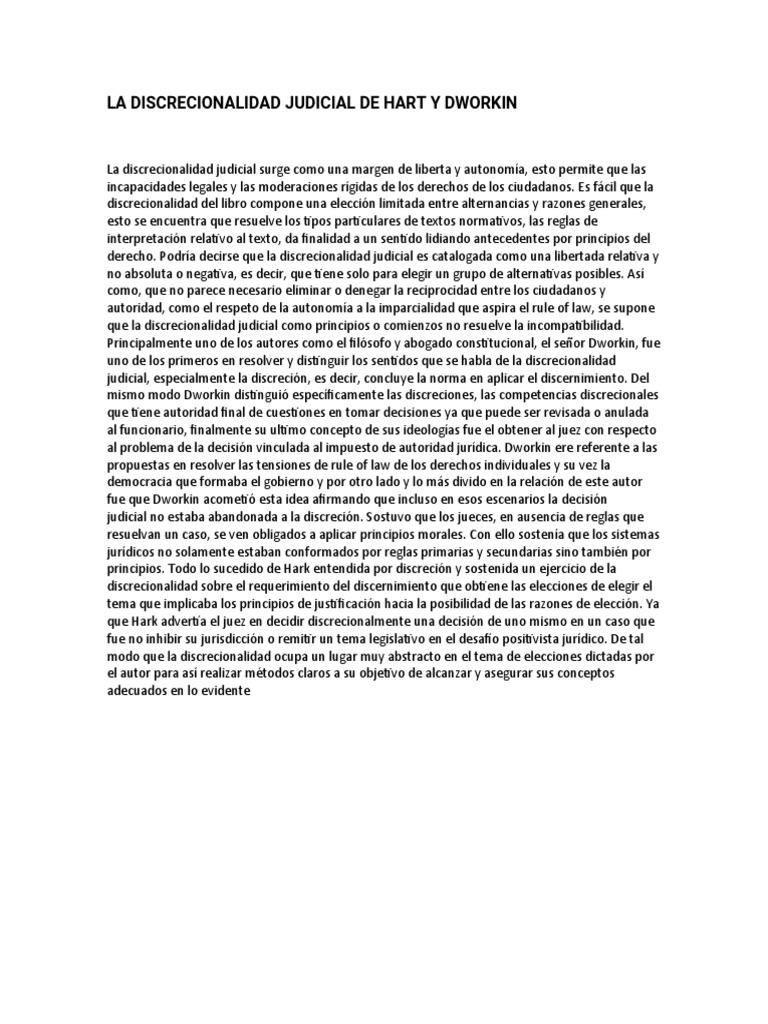 LA DISCRECIONALIDAD JUDICIAL DE HART Y DWORKIN

La discrecionalidad judicial surge como una margen de liberta y autonomía, esto permite que las incapacidades legales y las moderaciones rígidas de los derechos de los ciudadanos. Es fácil que la discrecionalidad del libro compone una elección limitada entre alternancias y razones generales, esto se encuentra que resuelve los tipos particulares de textos normativos, las reglas de interpretación relativo al texto, da finalidad a un sentido lidiando antecedentes por principios del derecho. Podría decirse que la discrecionalidad judicial es catalogada como una libertada relativa y no absoluta o negativa, es decir, que tiene solo para elegir un grupo de alternativas posibles. Así como, que no parece necesario eliminar o denegar la reciprocidad entre los ciudadanos y autoridad, como el respeto de la autonomía a la imparcialidad que aspira el rule of law, se supone que la discrecionalidad judicial como principios o comienzos no resuelve la incompatibilidad. Principalmente uno de los autores como el filósofo y abogado constitucional, el señor Dworkin, fue uno de los primeros en resolver y distinguir los sentidos que se habla de la discrecionalidad judicial, especialmente la discreción, es decir, concluye la norma en aplicar el discernimiento. Del mismo modo Dworkin distinguió específicamente las discreciones, las competencias discrecionales que tiene autoridad final de cuestiones en tomar decisiones ya que puede ser revisada o anulada al funcionario, finalmente su ultimo concepto de sus ideologías fue el obtener al juez con respecto al problema de la decisión vinculada al impuesto de autoridad jurídica. Dworkin ere referente a las propuestas en resolver las tensiones de rule of law de los derechos individuales y su vez la democracia que formaba el gobierno y por otro lado y lo más divido en la relación de este autor fue que Dworkin acometió esta idea afirmando que incluso en esos escenarios la decisión judicial no estaba abandonada a la discreción. Sostuvo que los jueces, en ausencia de reglas que resuelvan un caso, se ven obligados a aplicar principios morales. Con ello sostenía que los sistemas jurídicos no solamente estaban conformados por reglas primarias y secundarias sino también por principios. Todo lo sucedido de Hark entendida por discreción y sostenida un ejercicio de la discrecionalidad sobre el requerimiento del discernimiento que obtiene las elecciones de elegir el tema que implicaba los principios de justificación hacia la posibilidad de las razones de elección. Ya que Hark advertía el juez en decidir discrecionalmente una decisión de uno mismo en un caso que fue no inhibir su jurisdicción o remitir un tema legislativo en el desafío positivista jurídico. De tal modo que la discrecionalidad ocupa un lugar muy abstracto en el tema de elecciones dictadas por el autor para así realizar métodos claros a su objetivo de alcanzar y asegurar sus conceptos adecuados en lo evidente